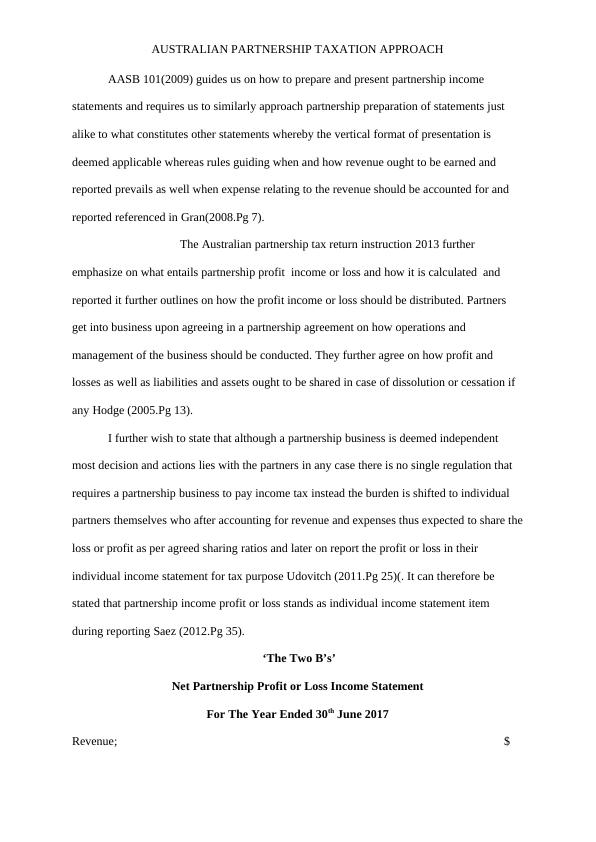 AUSTRALIAN PARTNERSHIP TAXATION APPROACH

AASB 101(2009) guides us on how to prepare and present partnership income statements and requires us to similarly approach partnership preparation of statements just alike to what constitutes other statements whereby the vertical format of presentation is deemed applicable whereas rules guiding when and how revenue ought to be earned and reported prevails as well when expense relating to the revenue should be accounted for and reported referenced in Gran(2008.Pg 7).

The Australian partnership tax return instruction 2013 further emphasize on what entails partnership profit income or loss and how it is calculated and reported it further outlines on how the profit income or loss should be distributed. Partners get into business upon agreeing in a partnership agreement on how operations and management of the business should be conducted. They further agree on how profit and losses as well as liabilities and assets ought to be shared in case of dissolution or cessation if any Hodge (2005.Pg 13).

I further wish to state that although a partnership business is deemed independent most decision and actions lies with the partners in any case there is no single regulation that requires a partnership business to pay income tax instead the burden is shifted to individual partners themselves who after accounting for revenue and expenses thus expected to share the loss or profit as per agreed sharing ratios and later on report the profit or loss in their individual income statement for tax purpose Udovitch (2011.Pg 25)(. It can therefore be stated that partnership income profit or loss stands as individual income statement item during reporting Saez (2012.Pg 35).

‘The Two B’s’

Net Partnership Profit or Loss Income Statement

For The Year Ended 30$^{th}$ June 2017

Revenue; $